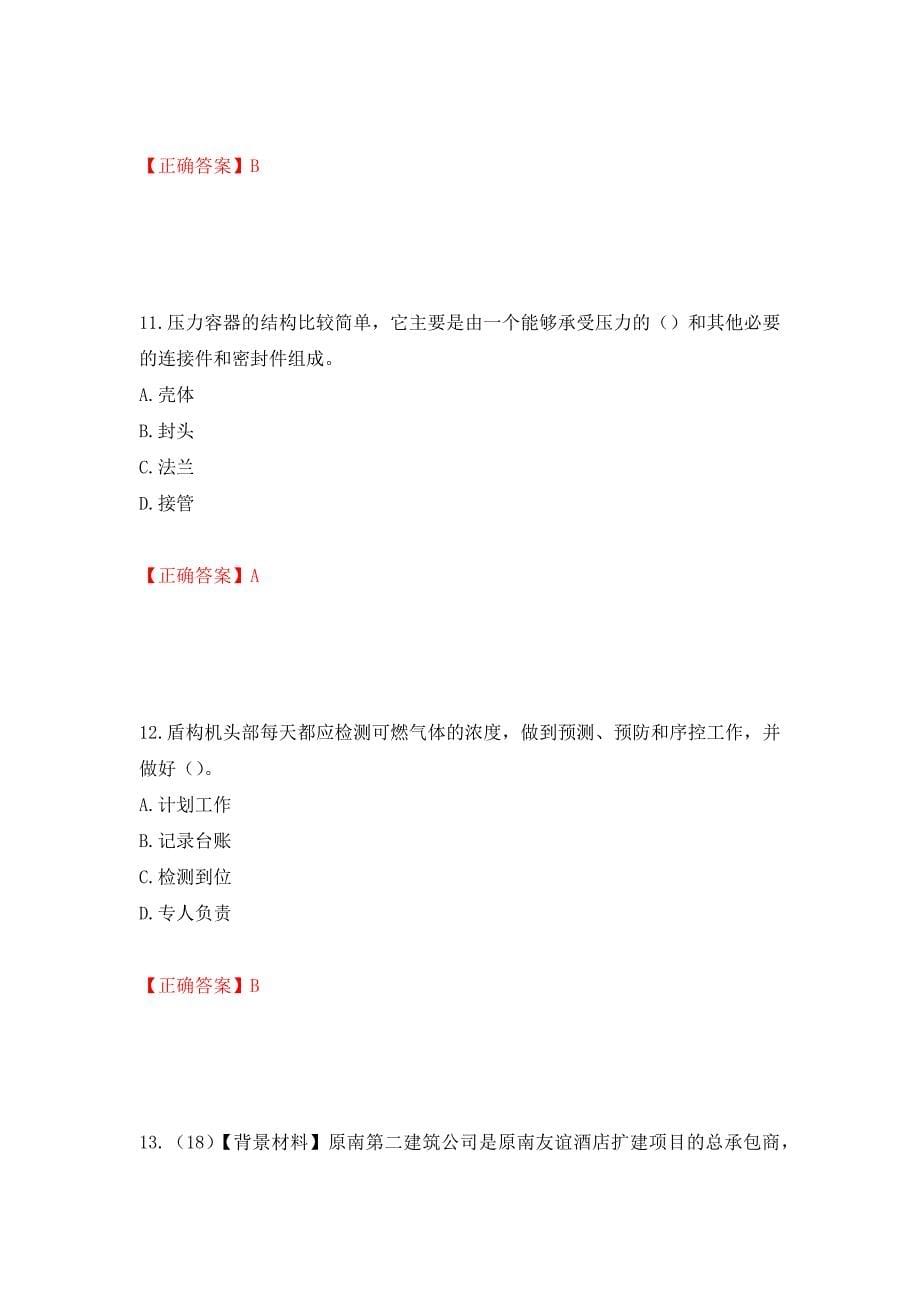 【正确答案】B

11.压力容器的结构比较简单，它主要是由一个能够承受压力的（）和其他必要的连接件和密封件组成。
A.壳体
B.封头
C.法兰
D.接管

【正确答案】A

12.盾构机头部每天都应检测可燃气体的浓度，做到预测、预防和序控工作，并做好（）。
A.计划工作
B.记录台账
C.检测到位
D.专人负责

【正确答案】B

13.（18）【背景材料】原南第二建筑公司是原南友谊酒店扩建项目的总承包商，